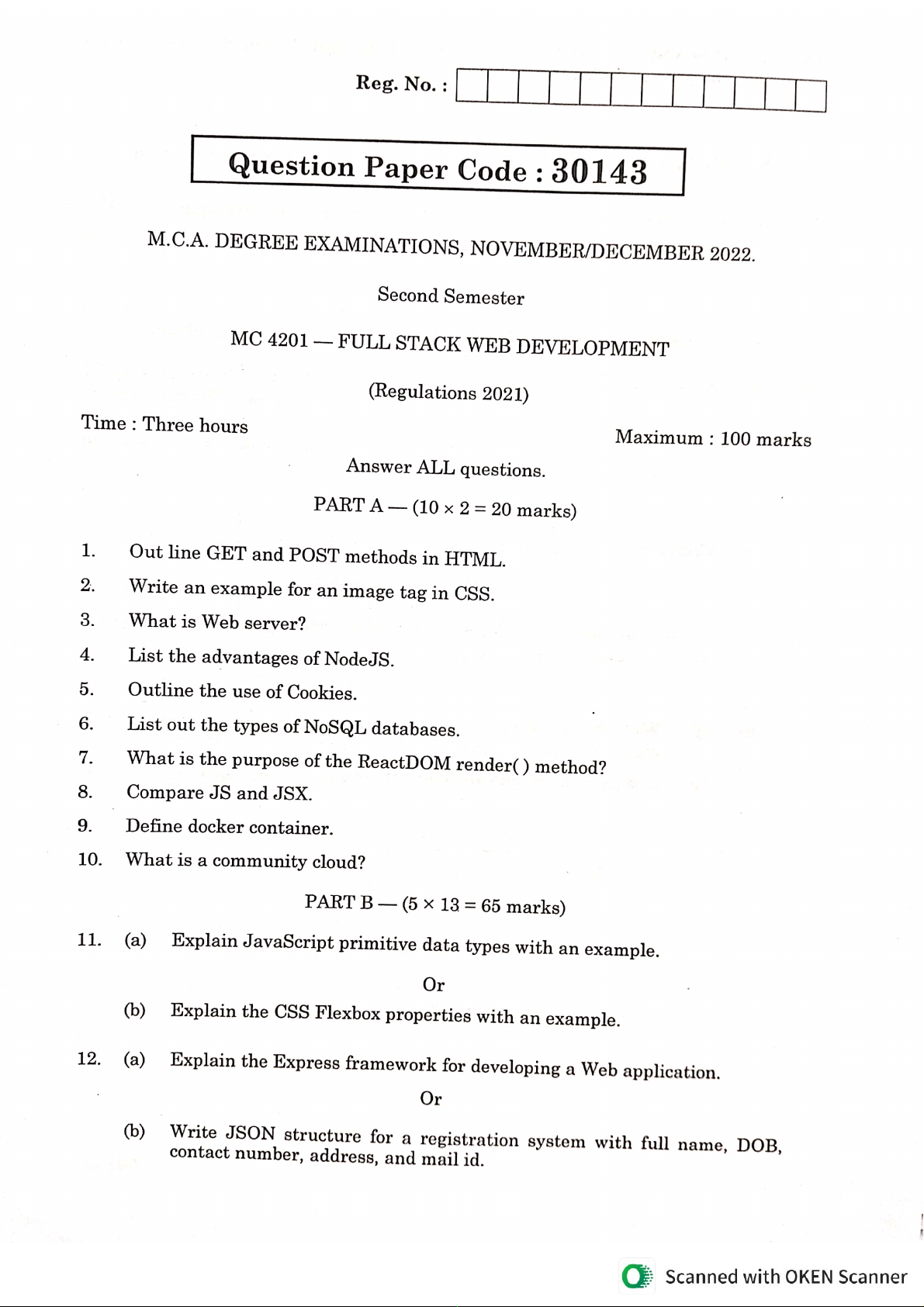 Reg. No. :

Question Paper Code : 30143

M.C.A. DEGREE EXAMINATIONS, NOVEMBER/DECEMBER 2022.

Second Semester

MC 4201 — FULL STACK WEB DEVELOPMENT

(Regulations 2021)

Time : Three hours

Maximum : 100 marks

Answer ALL questions.

PART A — ($10 \times 2 = 20$ marks)

1. Out line GET and POST methods in HTML.

2. Write an example for an image tag in CSS.

3. What is Web server?

4. List the advantages of NodeJS.

5. Outline the use of Cookies.

6. List out the types of NoSQL databases.

7. What is the purpose of the ReactDOM render( ) method?

8. Compare JS and JSX.

9. Define docker container.

10. What is a community cloud?

PART B — ($5 \times 13 = 65$ marks)

11. (a) Explain JavaScript primitive data types with an example.

Or

(b) Explain the CSS Flexbox properties with an example.

12. (a) Explain the Express framework for developing a Web application.

Or

(b) Write JSON structure for a registration system with full name, DOB, contact number, address, and mail id.

Scanned with OKEN Scanner